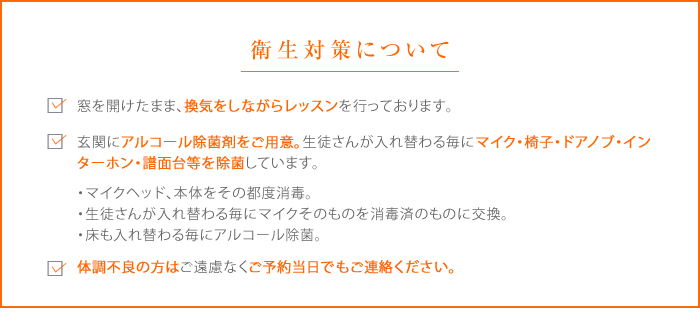 衛生対策について

窓を開けたまま、換気をしながらレッスンを行っております。

玄関にアルコール除菌剤をご用意。生徒さんが入れ替わる毎にマイク・椅子・ドアノブ・インターホン・譜面台等を除菌しています。

・マイクヘッド、本体をその都度消毒。
・生徒さんが入れ替わる毎にマイクそのものを消毒済のものに交換。
・床も入れ替わる毎にアルコール除菌。

体調不良の方はご遠慮なくご予約当日でもご連絡ください。